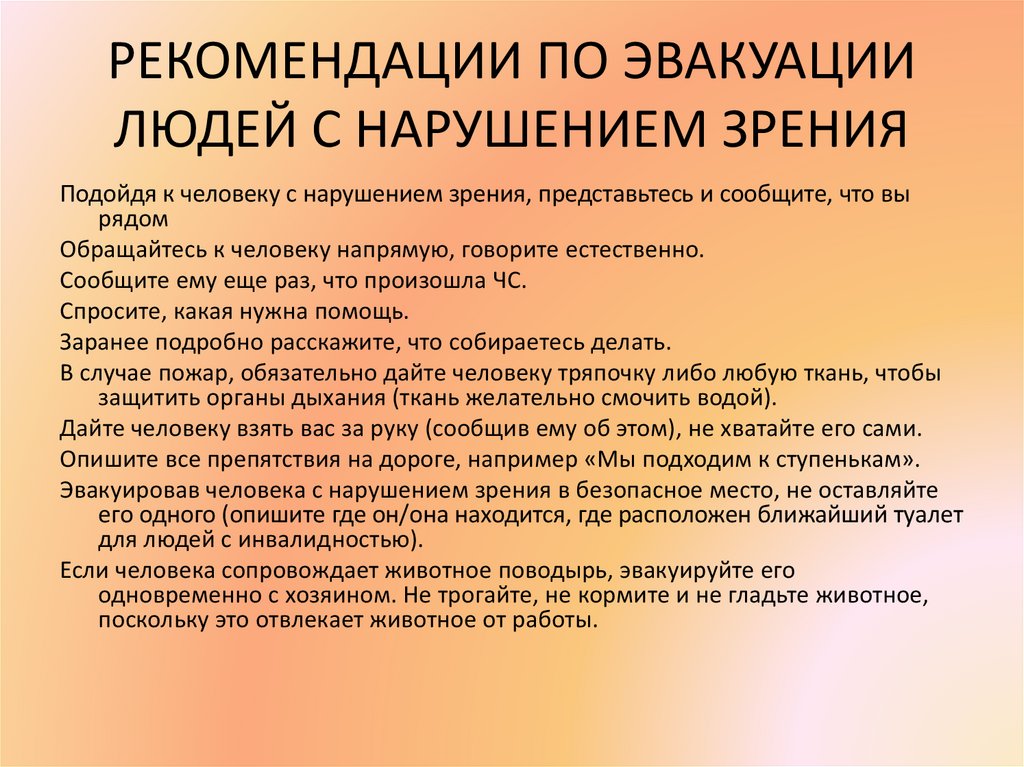 РЕКОМЕНДАЦИИ ПО ЭВАКУАЦИИ ЛЮДЕЙ С НАРУШЕНИЕМ ЗРЕНИЯ

Подойдя к человеку с нарушением зрения, представьтесь и сообщите, что вы рядом

Обращайтесь к человеку напрямую, говорите естественно.

Сообщите ему еще раз, что произошла ЧС.

Спросите, какая нужна помощь.

Заранее подробно расскажите, что собираетесь делать.

В случае пожар, обязательно дайте человеку тряпочку либо любую ткань, чтобы защитить органы дыхания (ткань желательно смочить водой).

Дайте человеку взять вас за руку (сообщив ему об этом), не хватайте его сами.

Опишите все препятствия на дороге, например «Мы подходим к ступенькам».

Эвакуировав человека с нарушением зрения в безопасное место, не оставляйте его одного (опишите где он/она находится, где расположен ближайший туалет для людей с инвалидностью).

Если человека сопровождает животное поводырь, эвакуируйте его одновременно с хозяином. Не трогайте, не кормите и не гладьте животное, поскольку это отвлекает животное от работы.